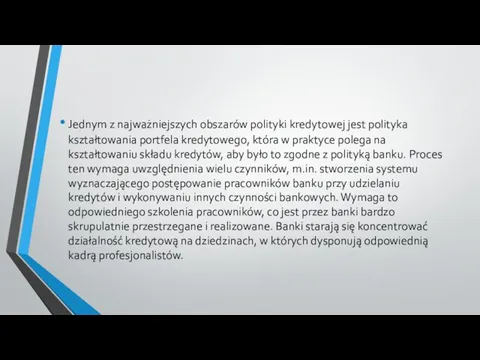 • Jednym z najważniejszych obszarów polityki kredytowej jest polityka kształtowania portfela kredytowego, która w praktyce polega na kształtowaniu składu kredytów, aby było to zgodne z polityką banku. Proces ten wymaga uwzględnienia wielu czynników, m.in. stworzenia systemu wyznaczającego postępowanie pracowników banku przy udzielaniu kredytów i wykonywaniu innych czynności bankowych. Wymaga to odpowiedniego szkolenia pracowników, co jest przez banki bardzo skrupulatnie przestrzegane i realizowane. Banki starają się koncentrować działalność kredytową na dziedzinach, w których dysponują odpowiednią kadrą profesjonalistów.